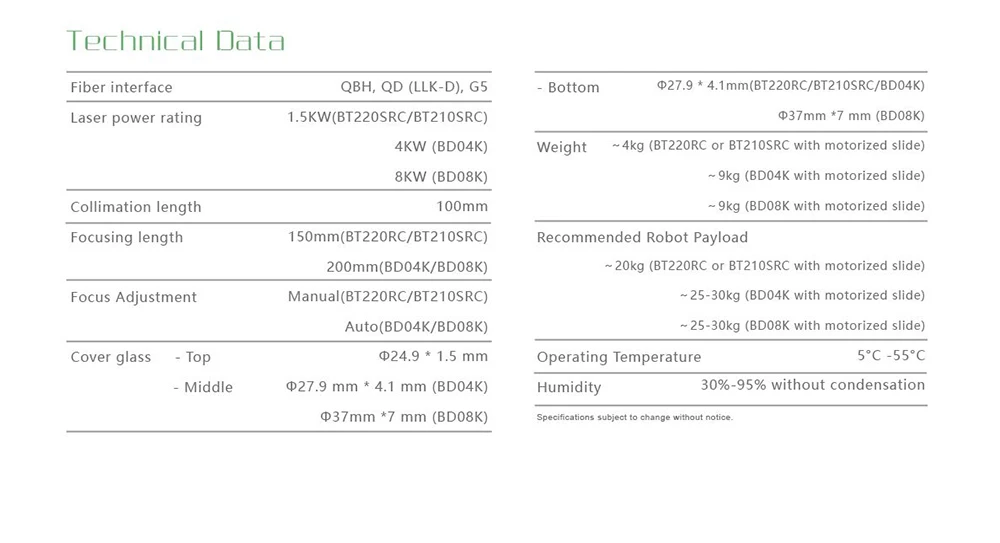 Technical Data

Fiber interface QBH, QD (LLK-D), G5
Laser power rating 1.5KW(BT220SRC/BT210SRC)
4KW (BD04K)
8KW (BD08K)
Collimation length 100mm
Focusing length 150mm(BT220RC/BT210SRC)
200mm(BD04K/BD08K)
Focus Adjustment Manual(BT220RC/BT210SRC)
Auto(BD04K/BD08K)
Cover glass - Top Φ24.9 * 1.5 mm
- Middle Φ27.9 mm * 4.1 mm (BD04K)
Φ37mm *7 mm (BD08K)

- Bottom Φ27.9 * 4.1mm(BT220RC/BT210SRC/BD04K)
Φ37mm *7 mm (BD08K)
Weight ~4kg (BT220RC or BT210SRC with motorized slide)
~9kg (BD04K with motorized slide)
~9kg (BD08K with motorized slide)
Recommended Robot Payload
~20kg (BT220RC or BT210SRC with motorized slide)
~25-30kg (BD04K with motorized slide)
~25-30kg (BD08K with motorized slide)
Operating Temperature 5°C -55°C
Humidity 30%-95% without condensation

Specifications subject to change without notice.